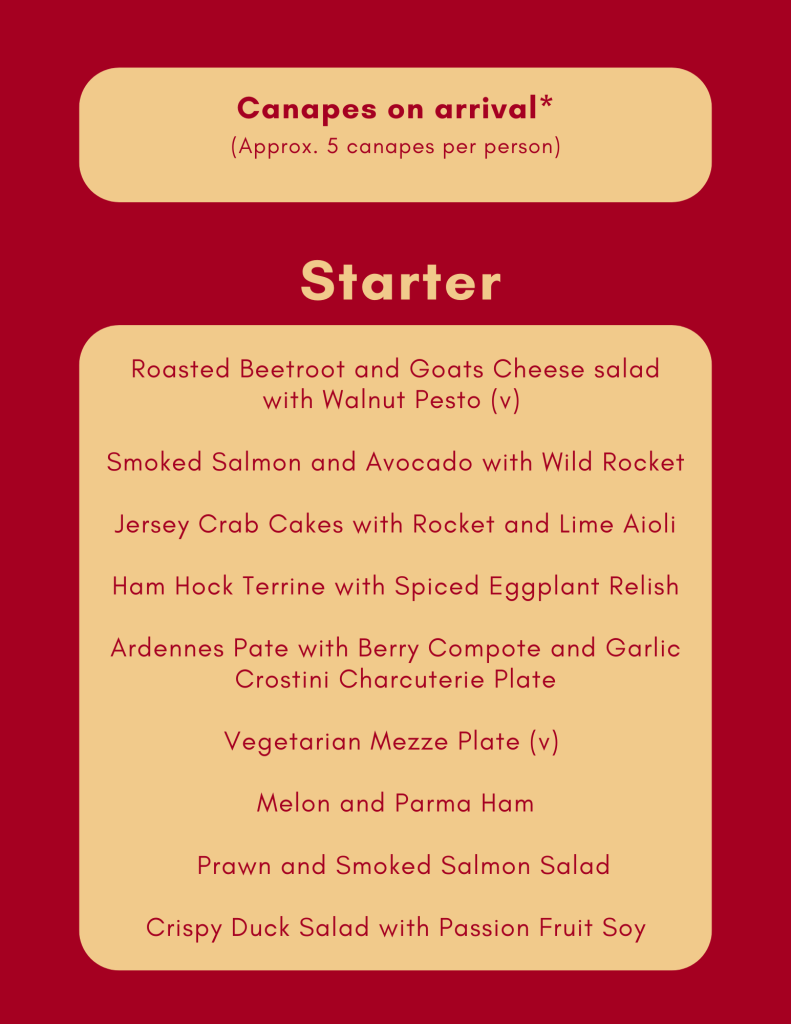 Canapes on arrival*
(Approx. 5 canapes per person)

Starter

Roasted Beetroot and Goats Cheese salad with Walnut Pesto (v)

Smoked Salmon and Avocado with Wild Rocket

Jersey Crab Cakes with Rocket and Lime Aioli

Ham Hock Terrine with Spiced Eggplant Relish

Ardennes Pate with Berry Compote and Garlic Crostini Charcuterie Plate

Vegetarian Mezze Plate (v)

Melon and Parma Ham

Prawn and Smoked Salmon Salad

Crispy Duck Salad with Passion Fruit Soy